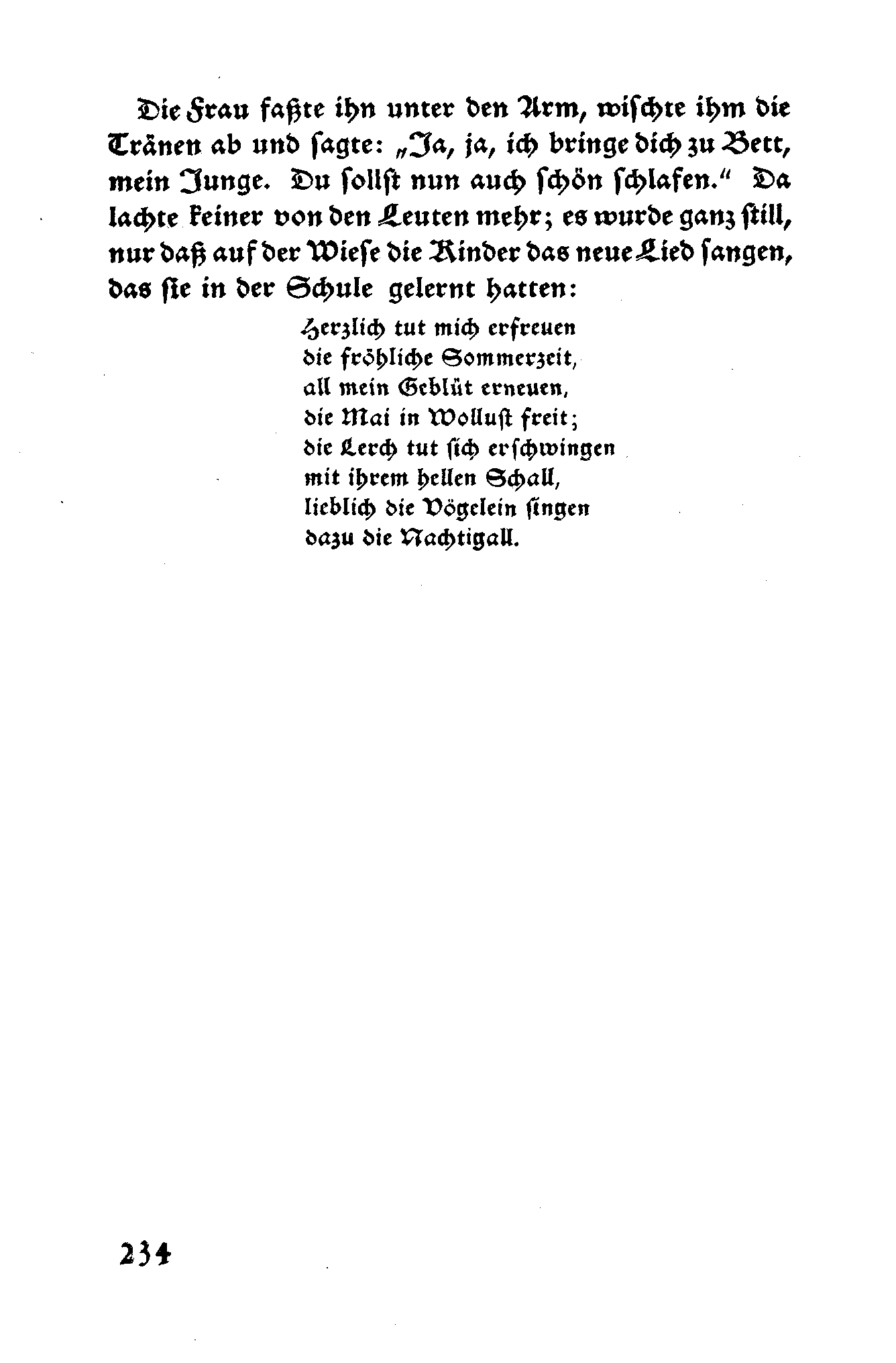 Die Frau faßte ihn unter den Arm, wischte ihm die Tränen ab und sagte: „Ja, ja, ich bringe dich zu Bett, mein Junge. Du sollst nun auch schön schlafen.“ Da lachte keiner von den Leuten mehr; es wurde ganz still, nur daß auf der Wiese die Kinder das neue Lied sangen, das sie in der Schule gelernt hatten:

Herzlich tut mich erfreuen
die fröhliche Sommerzeit,
all mein Geblüt erneuen,
die Mai in Wollust freit;
die Lerch tut sich erschwingen
mit ihrem hellen Schall,
lieblich die Vögelein singen
dazu die Nachtigall.

234